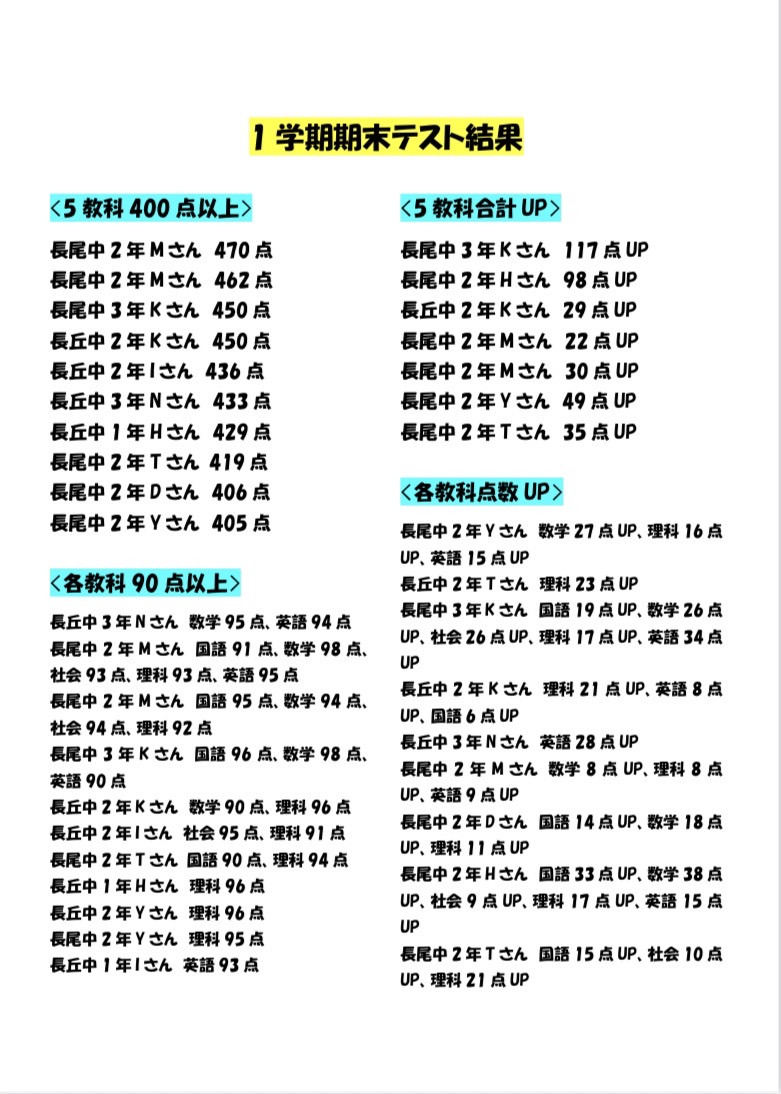 1 学期期末テスト結果

<5 教科 400 点以上>

長尾中 2 年 M さん 470 点
長尾中 2 年 M さん 462 点
長尾中 3 年 K さん 450 点
長丘中 2 年 K さん 450 点
長丘中 2 年 I さん 436 点
長丘中 3 年 N さん 433 点
長丘中 1 年 H さん 429 点
長尾中 2 年 T さん 419 点
長尾中 2 年 D さん 406 点
長尾中 2 年 Y さん 405 点

<各教科 90 点以上>

長丘中 3 年 N さん 数学 95 点、英語 94 点
長尾中 2 年 M さん 国語 91 点、数学 98 点、社会 93 点、理科 93 点、英語 95 点
長尾中 2 年 M さん 国語 95 点、数学 94 点、社会 94 点、理科 92 点
長尾中 3 年 K さん 国語 96 点、数学 98 点、英語 90 点
長丘中 2 年 K さん 数学 90 点、理科 96 点
長丘中 2 年 I さん 社会 95 点、理科 91 点
長尾中 2 年 T さん 国語 90 点、理科 94 点
長丘中 1 年 H さん 理科 96 点
長丘中 2 年 Y さん 理科 96 点
長尾中 2 年 Y さん 理科 95 点
長丘中 1 年 I さん 英語 93 点

<5 教科合計 UP>

長尾中 3 年 K さん 117 点 UP
長尾中 2 年 H さん 98 点 UP
長丘中 2 年 K さん 29 点 UP
長尾中 2 年 M さん 22 点 UP
長尾中 2 年 M さん 30 点 UP
長尾中 2 年 Y さん 49 点 UP
長尾中 2 年 T さん 35 点 UP

<各教科点数 UP>

長尾中 2 年 Y さん 数学 27 点 UP、理科 16 点 UP、英語 15 点 UP
長丘中 2 年 T さん 理科 23 点 UP
長尾中 3 年 K さん 国語 19 点 UP、数学 26 点 UP、社会 26 点 UP、理科 17 点 UP、英語 34 点 UP
長丘中 2 年 K さん 理科 21 点 UP、英語 8 点 UP、国語 6 点 UP
長丘中 3 年 N さん 英語 28 点 UP
長尾中 2 年 M さん 数学 8 点 UP、理科 8 点 UP、英語 9 点 UP
長尾中 2 年 D さん 国語 14 点 UP、数学 18 点 UP、理科 11 点 UP
長尾中 2 年 H さん 国語 33 点 UP、数学 38 点 UP、社会 9 点 UP、理科 17 点 UP、英語 15 点 UP
長尾中 2 年 T さん 国語 15 点 UP、社会 10 点 UP、理科 21 点 UP